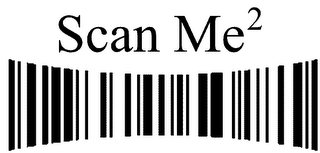 Scan Me$^2$